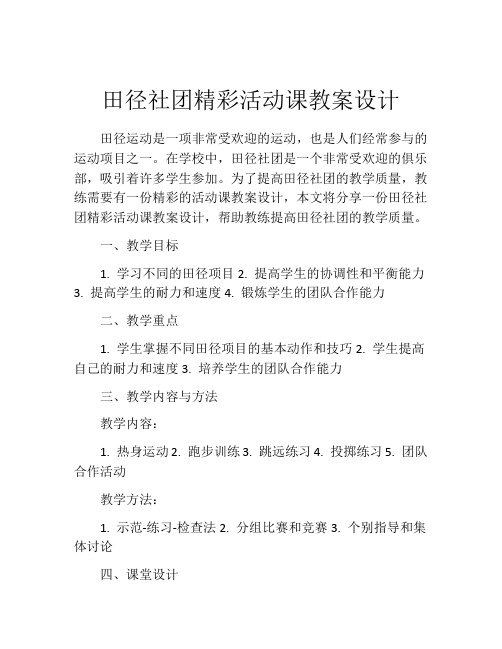 田径社团精彩活动课教案设计

田径运动是一项非常受欢迎的运动，也是人们经常参与的运动项目之一。在学校中，田径社团是一个非常受欢迎的俱乐部，吸引着许多学生参加。为了提高田径社团的教学质量，教练需要有一份精彩的活动课教案设计，本文将分享一份田径社团精彩活动课教案设计，帮助教练提高田径社团的教学质量。

一、教学目标

1. 学习不同的田径项目 2. 提高学生的协调性和平衡能力 3. 提高学生的耐力和速度 4. 锻炼学生的团队合作能力

二、教学重点

1. 学生掌握不同田径项目的基本动作和技巧 2. 学生提高自己的耐力和速度 3. 培养学生的团队合作能力

三、教学内容与方法

教学内容：

1. 热身运动 2. 跑步训练 3. 跳远练习 4. 投掷练习 5. 团队合作活动

教学方法：

1. 示范-练习-检查法 2. 分组比赛和竞赛 3. 个别指导和集体讨论

四、课堂设计